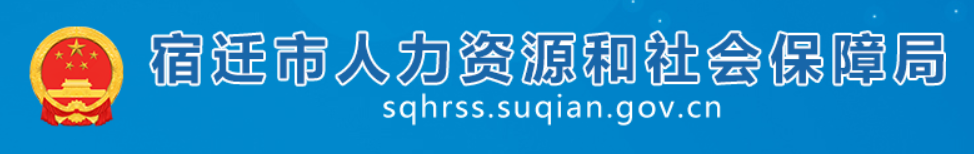 宿迁市人力资源和社会保障局
sqhrss.suqian.gov.cn